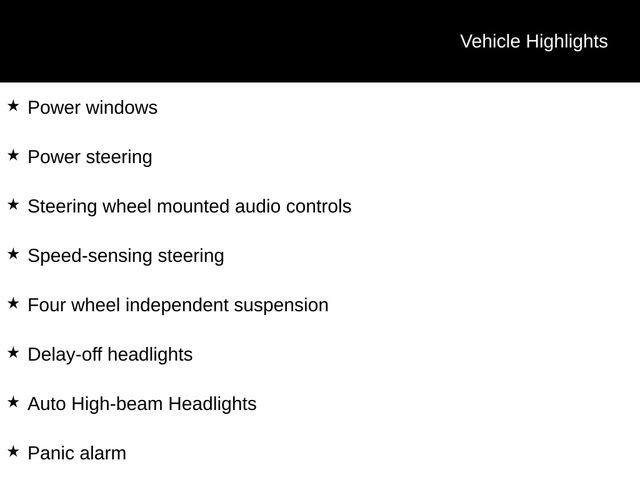 Vehicle Highlights

★ Power windows

★ Power steering

★ Steering wheel mounted audio controls

★ Speed-sensing steering

★ Four wheel independent suspension

★ Delay-off headlights

★ Auto High-beam Headlights

★ Panic alarm